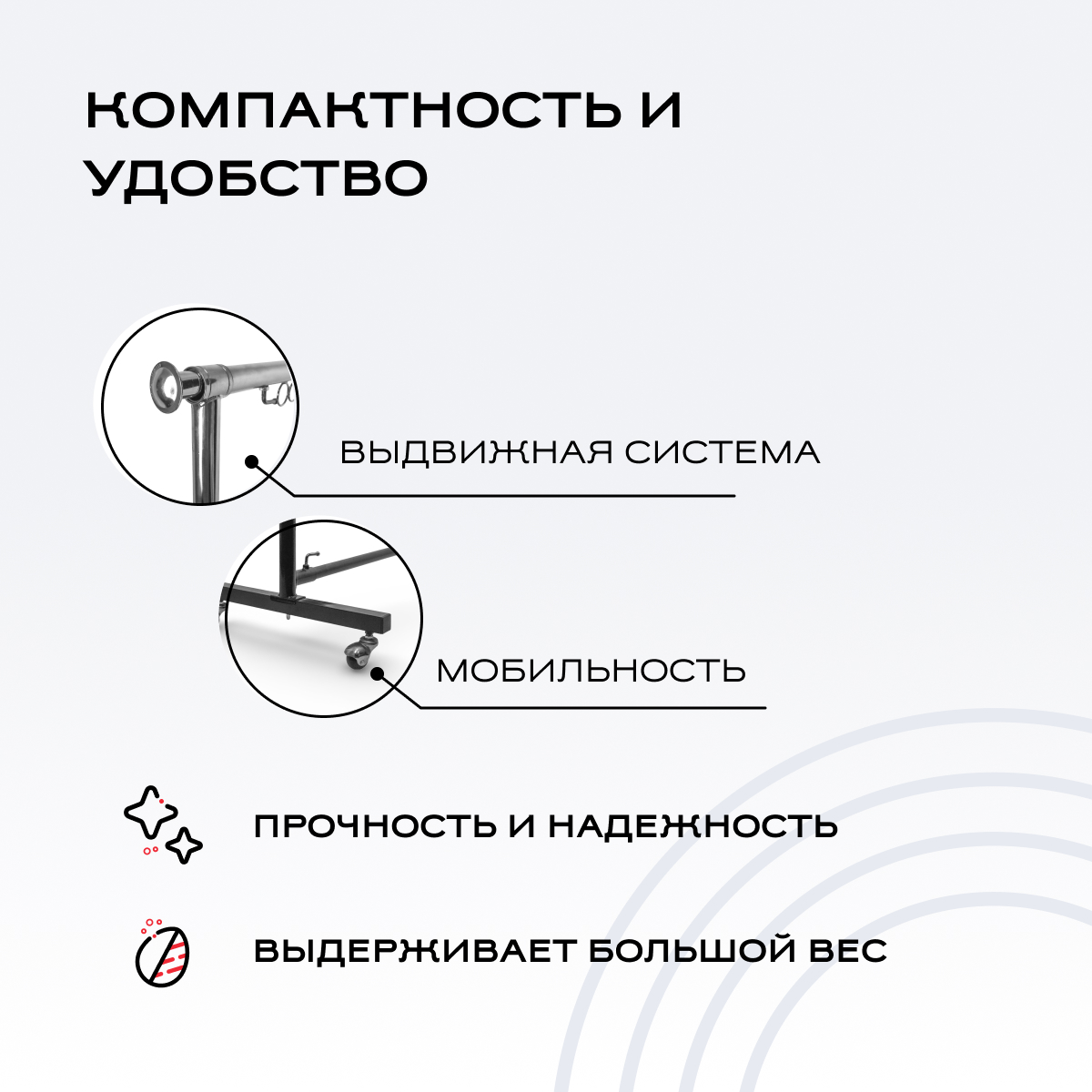 КОМПАКТНОСТЬ И УДОБСТВО

ВЫДВИЖНАЯ СИСТЕМА

МОБИЛЬНОСТЬ

ПРОЧНОСТЬ И НАДЕЖНОСТЬ

ВЫДЕРЖИВАЕТ БОЛЬШОЙ ВЕС